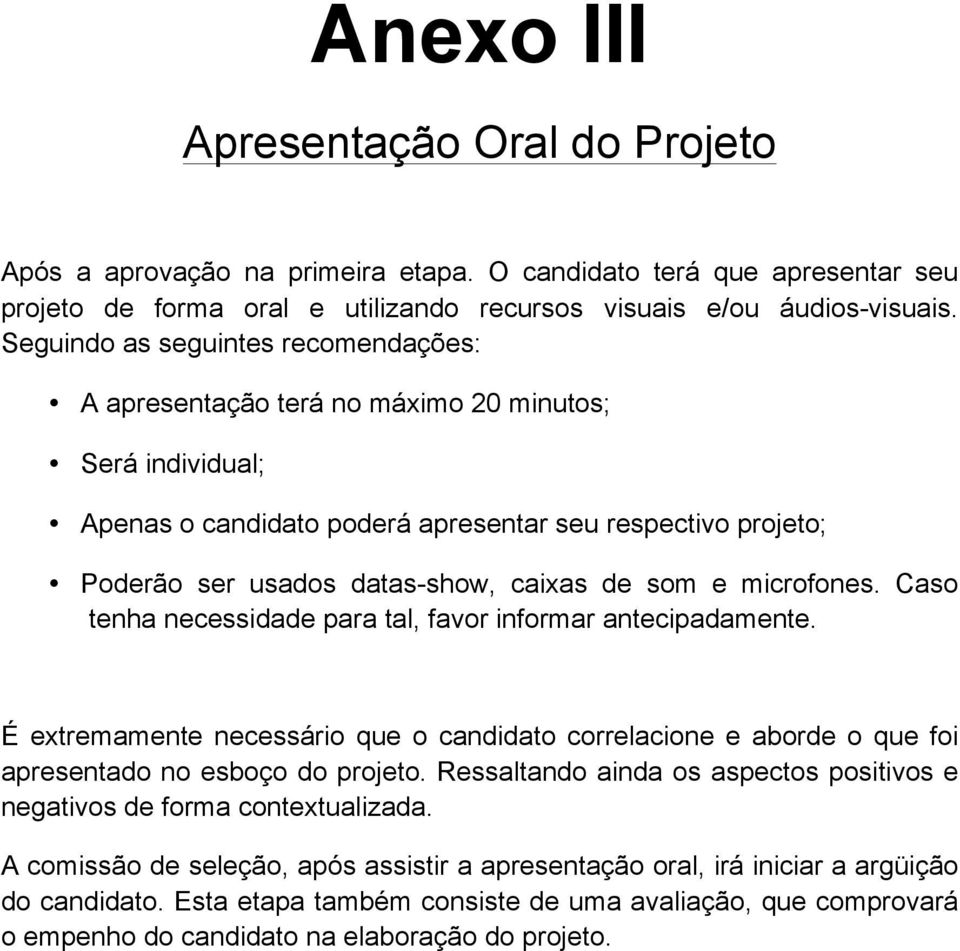 Anexo III

Apresentação Oral do Projeto

Após a aprovação na primeira etapa. O candidato terá que apresentar seu projeto de forma oral e utilizando recursos visuais e/ou áudios-visuais. Seguindo as seguintes recomendações:

• A apresentação terá no máximo 20 minutos;

• Será individual;

• Apenas o candidato poderá apresentar seu respectivo projeto;

• Poderão ser usados datas-show, caixas de som e microfones. Caso tenha necessidade para tal, favor informar antecipadamente.

É extremamente necessário que o candidato correlacione e aborde o que foi apresentado no esboço do projeto. Ressaltando ainda os aspectos positivos e negativos de forma contextualizada.

A comissão de seleção, após assistir a apresentação oral, irá iniciar a argüição do candidato. Esta etapa também consiste de uma avaliação, que comprovará o empenho do candidato na elaboração do projeto.